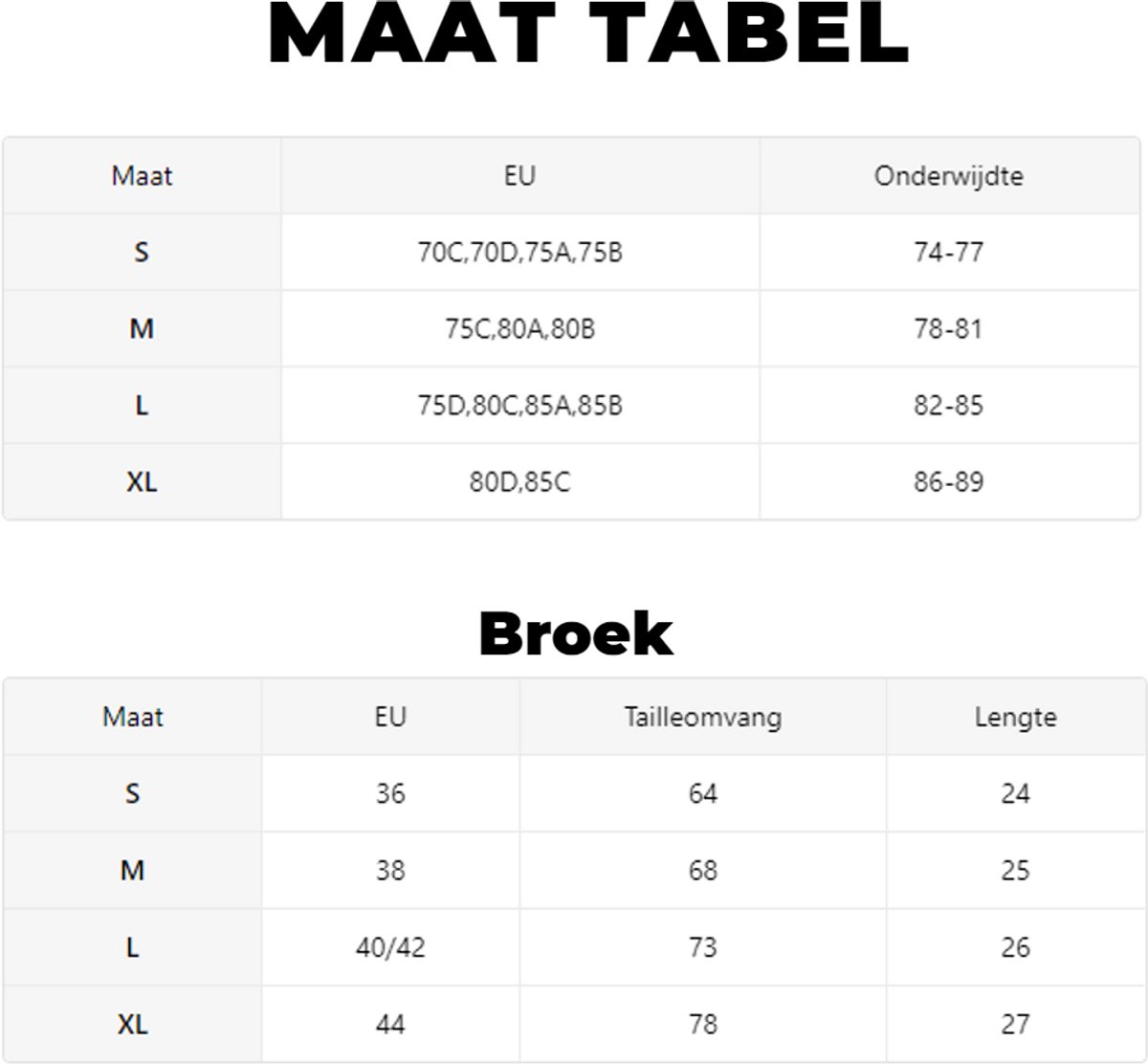 MAAT TABEL

| Maat | EU | Onderwijdte |
|---|---|---|
| S | 70C,70D,75A,75B | 74-77 |
| M | 75C,80A,80B | 78-81 |
| L | 75D,80C,85A,85B | 82-85 |
| XL | 80D,85C | 86-89 |

Broek

| Maat | EU | Tailleomvang | Lengte |
|---|---|---|---|
| S | 36 | 64 | 24 |
| M | 38 | 68 | 25 |
| L | 40/42 | 73 | 26 |
| XL | 44 | 78 | 27 |